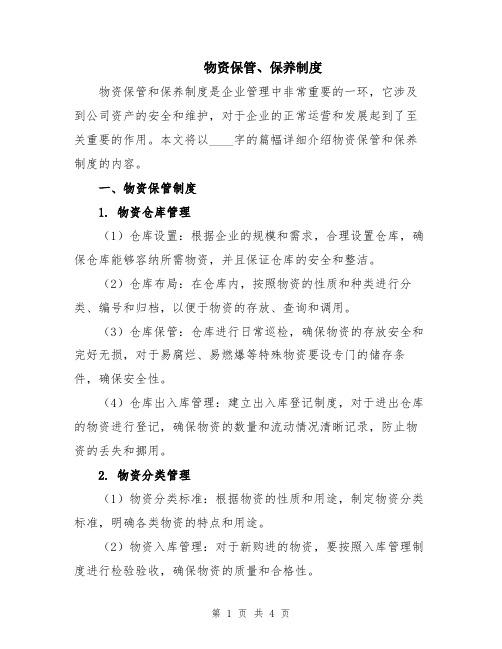 物资保管、保养制度

物资保管和保养制度是企业管理中非常重要的一环，它涉及到公司资产的安全和维护，对于企业的正常运营和发展起到了至关重要的作用。本文将以____字的篇幅详细介绍物资保管和保养制度的内容。

一、物资保管制度

1. 物资仓库管理

（1）仓库设置：根据企业的规模和需求，合理设置仓库，确保仓库能够容纳所需物资，并且保证仓库的安全和整洁。

（2）仓库布局：在仓库内，按照物资的性质和种类进行分类、编号和归档，以便于物资的存放、查询和调用。

（3）仓库保管：仓库进行日常巡检，确保物资的存放安全和完好无损，对于易腐烂、易燃爆等特殊物资要设专门的储存条件，确保安全性。

（4）仓库出入库管理：建立出入库登记制度，对于进出仓库的物资进行登记，确保物资的数量和流动情况清晰记录，防止物资的丢失和挪用。

2. 物资分类管理

（1）物资分类标准：根据物资的性质和用途，制定物资分类标准，明确各类物资的特点和用途。

（2）物资入库管理：对于新购进的物资，要按照入库管理制度进行检验验收，确保物资的质量和合格性。

第 1 页 共 4 页